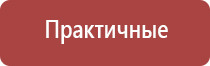 Практичные